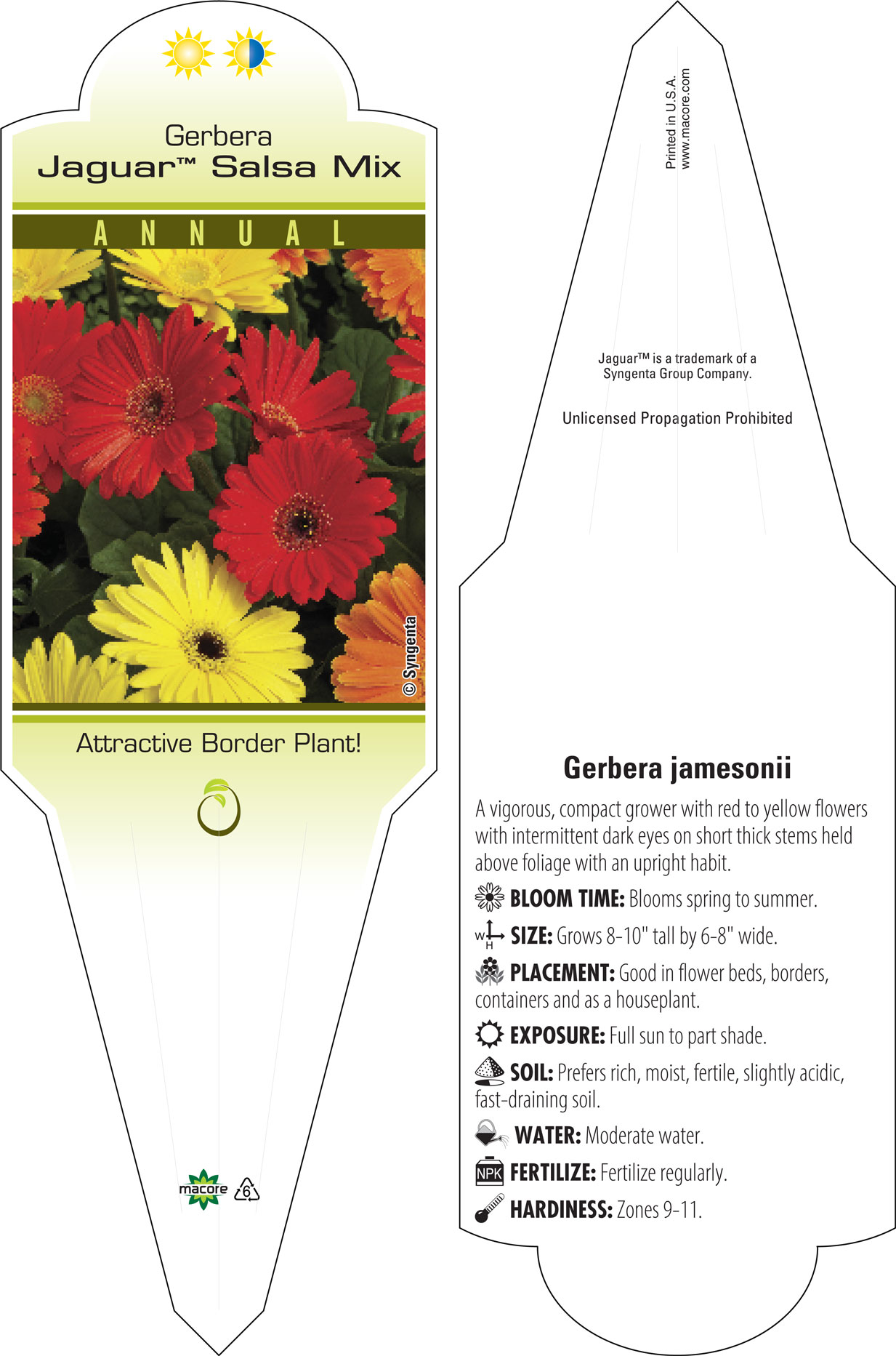 Gerbera
Jaguar™ Salsa Mix

ANNUAL

© Syngenta

Attractive Border Plant!

macore 6

Printed in U.S.A.
www.macore.com

Jaguar™ is a trademark of a Syngenta Group Company.

Unlicensed Propagation Prohibited

Gerbera jamesonii

A vigorous, compact grower with red to yellow flowers with intermittent dark eyes on short thick stems held above foliage with an upright habit.

BLOOM TIME: Blooms spring to summer.

W H SIZE: Grows 8-10" tall by 6-8" wide.

PLACEMENT: Good in flower beds, borders, containers and as a houseplant.

EXPOSURE: Full sun to part shade.

SOIL: Prefers rich, moist, fertile, slightly acidic, fast-draining soil.

WATER: Moderate water.

NPK FERTILIZE: Fertilize regularly.

HARDINESS: Zones 9-11.